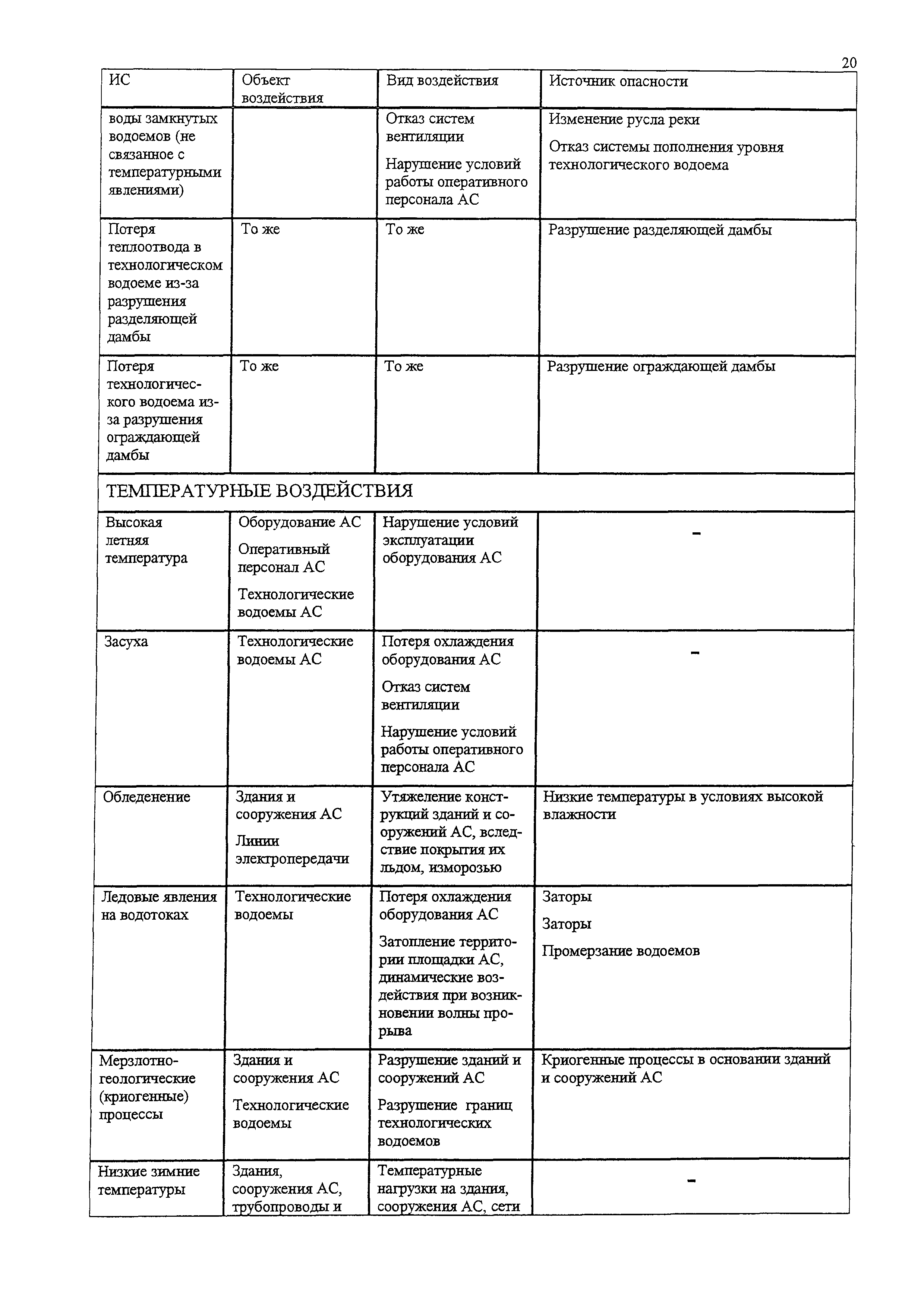 20

| ИС | Объект воздействия | Вид воздействия | Источник опасности |
|---|---|---|---|
| воды замкнутых водоемов (не связанное с температурными явлениями) | | Отказ систем вентиляции<br>Нарушение условий работы оперативного персонала АС | Изменение русла реки<br>Отказ системы пополнения уровня технологического водоема |
| Потеря теплоотвода в технологическом водоеме из-за разрушения разделяющей дамбы | То же | То же | Разрушение разделяющей дамбы |
| Потеря технологического водоема из-за разрушения ограждающей дамбы | То же | То же | Разрушение ограждающей дамбы |
| ТЕМПЕРАТУРНЫЕ ВОЗДЕЙСТВИЯ | | | |
| Высокая летняя температура | Оборудование АС<br>Оперативный персонал АС<br>Технологические водоемы АС | Нарушение условий эксплуатации оборудования АС | - |
| Засуха | Технологические водоемы АС | Потеря охлаждения оборудования АС<br>Отказ систем вентиляции<br>Нарушение условий работы оперативного персонала АС | - |
| Обледенение | Здания и сооружения АС<br>Линии электропередачи | Утяжеление конструкций зданий и сооружений АС, вследствие покрытия их льдом, изморозью | Низкие температуры в условиях высокой влажности |
| Ледовые явления на водотоках | Технологические водоемы | Потеря охлаждения оборудования АС<br>Затопление территории площадки АС, динамические воздействия при возникновении волны прорыва | Заторы<br>Заторы<br>Промерзание водоемов |
| Мерзлотно-геологические (криогенные) процессы | Здания и сооружения АС<br>Технологические водоемы | Разрушение зданий и сооружений АС<br>Разрушение границ технологических водоемов | Криогенные процессы в основании зданий и сооружений АС |
| Низкие зимние температуры | Здания, сооружения АС, трубопроводы и | Температурные нагрузки на здания, сооружения АС, сети | - |